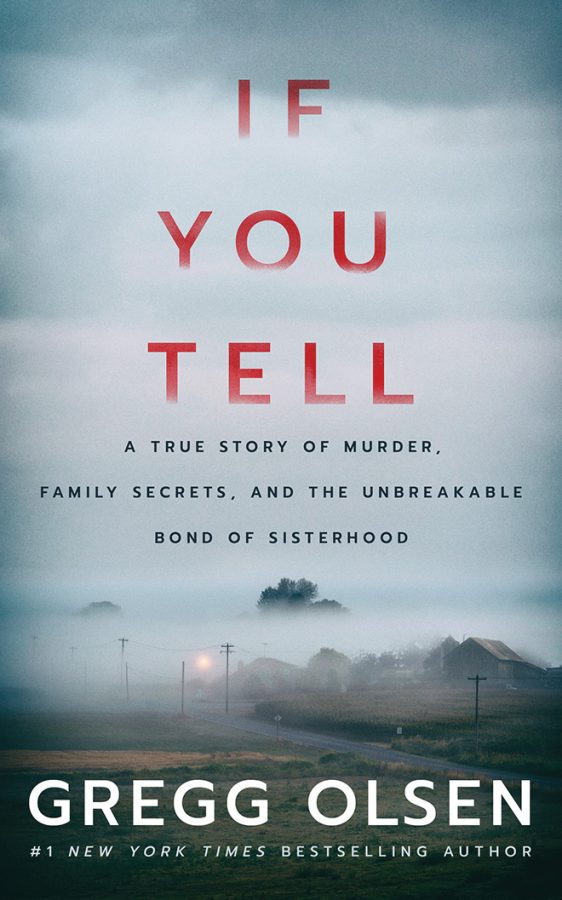 IF
YOU
TELL

A TRUE STORY OF MURDER, FAMILY SECRETS, AND THE UNBREAKABLE BOND OF SISTERHOOD

GREGG OLSEN

#1 NEW YORK TIMES BESTSELLING AUTHOR